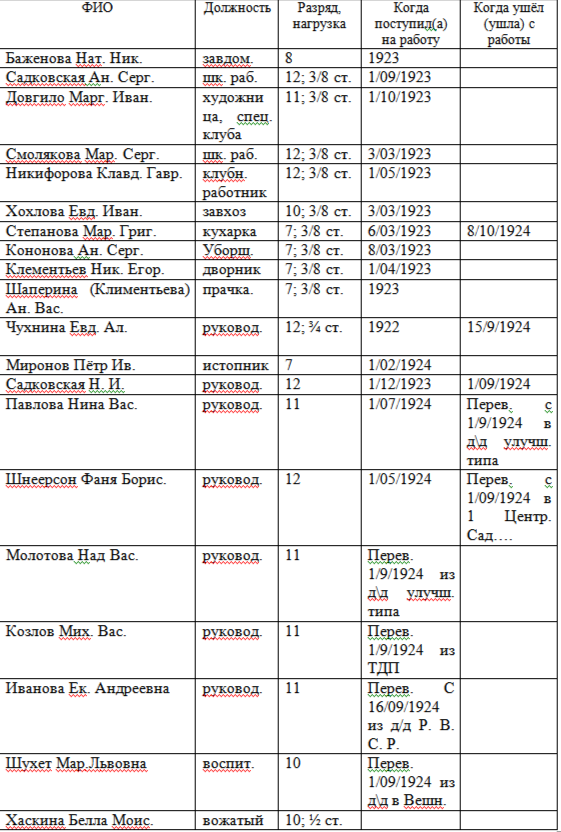 | ФИО | Должность | Разряд, нагрузка | Когда поступил(а) на работу | Когда ушёл (ушла) с работы |
|---|---|---|---|---|
| Баженова Нат. Ник. | завдом. | 8 | 1923 | |
| Садковская Ан. Серг. | шк. раб. | 12; 3/8 ст. | 1/09/1923 | |
| Довгило Марг. Иван. | художница, спец. клуба | 11; 3/8 ст. | 1/10/1923 | |
| Смолякова Мар. Серг. | шк. раб. | 12; 3/8 ст. | 3/03/1923 | |
| Никифорова Клавд. Гавр. | клубн. работник | 12; 3/8 ст. | 1/05/1923 | |
| Хохлова Евд. Иван. | завхоз | 10; 3/8 ст. | 3/03/1923 | |
| Степанова Мар. Григ. | кухарка | 7; 3/8 ст. | 6/03/1923 | 8/10/1924 |
| Кононова Ан. Серг. | Уборщ. | 7; 3/8 ст. | 8/03/1923 | |
| Клементьев Ник. Егор. | дворник | 7; 3/8 ст. | 1/04/1923 | |
| Шаперина (Климентьева) Ан. Вас. | прачка. | 7; 3/8 ст. | 1923 | |
| Чухнина Евд. Ал. | руковод. | 12; ¾ ст. | 1922 | 15/9/1924 |
| Миронов Пётр Ив. | истопник | 7 | 1/02/1924 | |
| Садковская Н. И. | руковод. | 12 | 1/12/1923 | 1/09/1924 |
| Павлова Нина Вас. | руковод. | 11 | 1/07/1924 | Перев. с 1/9/1924 в д\д улучш. типа |
| Шнеерсон Фаня Борис. | руковод. | 12 | 1/05/1924 | Перев. с 1/09/1924 в 1 Центр. Сад…. |
| Молотова Над Вас. | руковод. | 11 | Перев. 1/9/1924 из д\д улучш. типа | |
| Козлов Мих. Вас. | руковод. | 11 | Перев. 1/9/1924 из ТДП | |
| Иванова Ек. Андреевна | руковод. | 11 | Перев. С 16/09/1924 из д/д Р. В. С. Р. | |
| Шухет Мар.Львовна | воспит. | 10 | Перев. 1/09/1924 из д\д в Вешн. | |
| Хаскина Белла Моис. | вожатый | 10; ½ ст. | | |